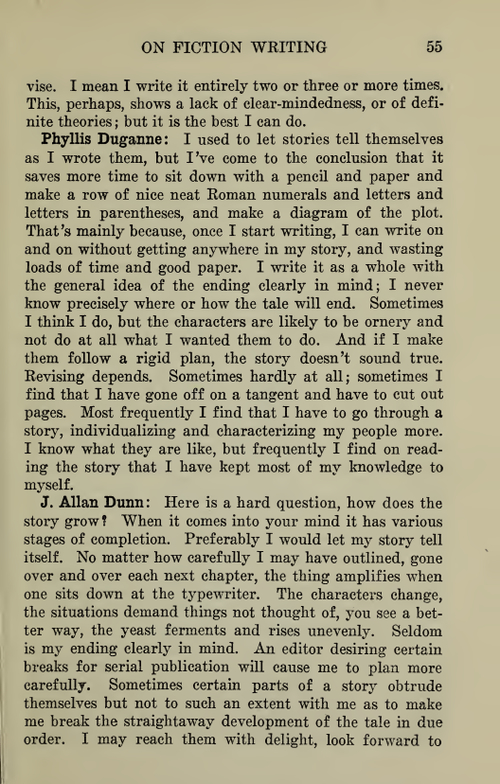 ON FICTION WRITING 55

vise. I mean I write it entirely two or three or more times. This, perhaps, shows a lack of clear-mindedness, or of definite theories; but it is the best I can do.

Phyllis Duganne: I used to let stories tell themselves as I wrote them, but I've come to the conclusion that it saves more time to sit down with a pencil and paper and make a row of nice neat Roman numerals and letters and letters in parentheses, and make a diagram of the plot. That's mainly because, once I start writing, I can write on and on without getting anywhere in my story, and wasting loads of time and good paper. I write it as a whole with the general idea of the ending clearly in mind; I never know precisely where or how the tale will end. Sometimes I think I do, but the characters are likely to be ornery and not do at all what I wanted them to do. And if I make them follow a rigid plan, the story doesn't sound true. Revising depends. Sometimes hardly at all; sometimes I find that I have gone off on a tangent and have to cut out pages. Most frequently I find that I have to go through a story, individualizing and characterizing my people more. I know what they are like, but frequently I find on reading the story that I have kept most of my knowledge to myself.

J. Allan Dunn: Here is a hard question, how does the story grow? When it comes into your mind it has various stages of completion. Preferably I would let my story tell itself. No matter how carefully I may have outlined, gone over and over each next chapter, the thing amplifies when one sits down at the typewriter. The characters change, the situations demand things not thought of, you see a better way, the yeast ferments and rises unevenly. Seldom is my ending clearly in mind. An editor desiring certain breaks for serial publication will cause me to plan more carefully. Sometimes certain parts of a story obtrude themselves but not to such an extent with me as to make me break the straightaway development of the tale in due order. I may reach them with delight, look forward to